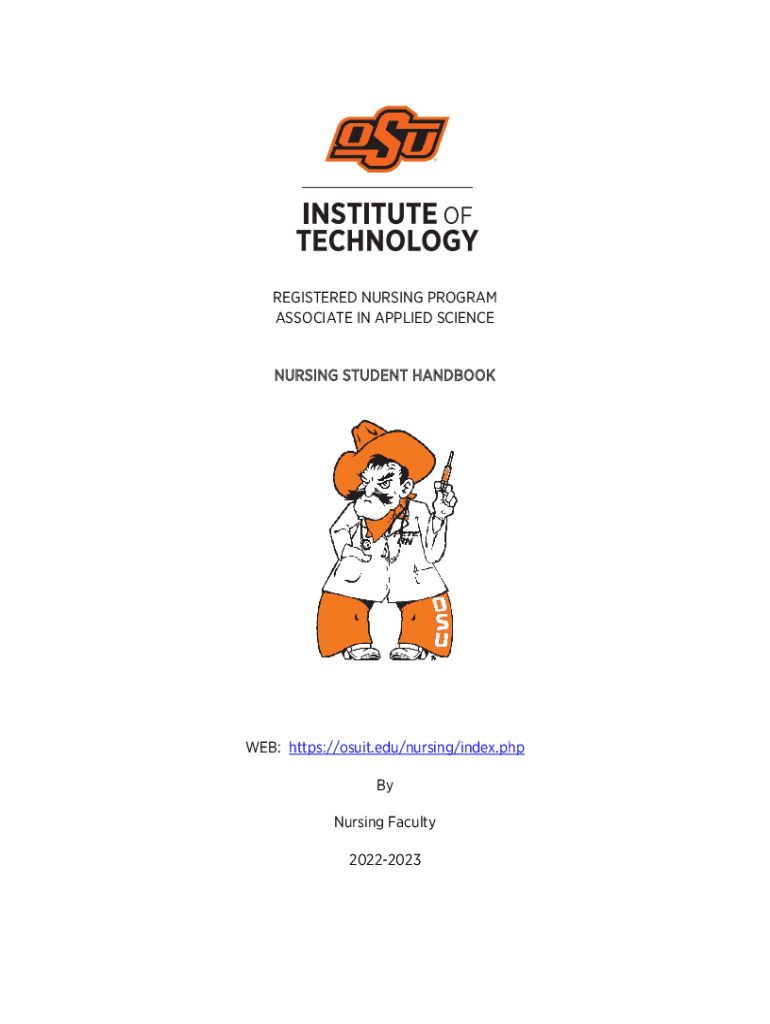 OSU

INSTITUTE OF
TECHNOLOGY

REGISTERED NURSING PROGRAM
ASSOCIATE IN APPLIED SCIENCE

NURSING STUDENT HANDBOOK

OSU

WEB: https://osuit.edu/nursing/index.php

By

Nursing Faculty

2022-2023